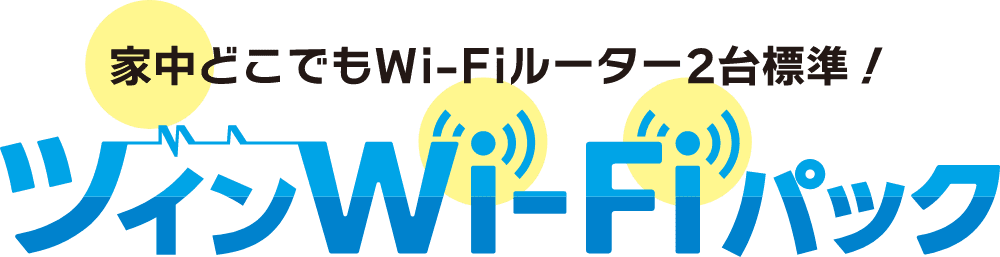 家中どこでもWi-Fiルーター2台標準！

ツインWi-Fiパック